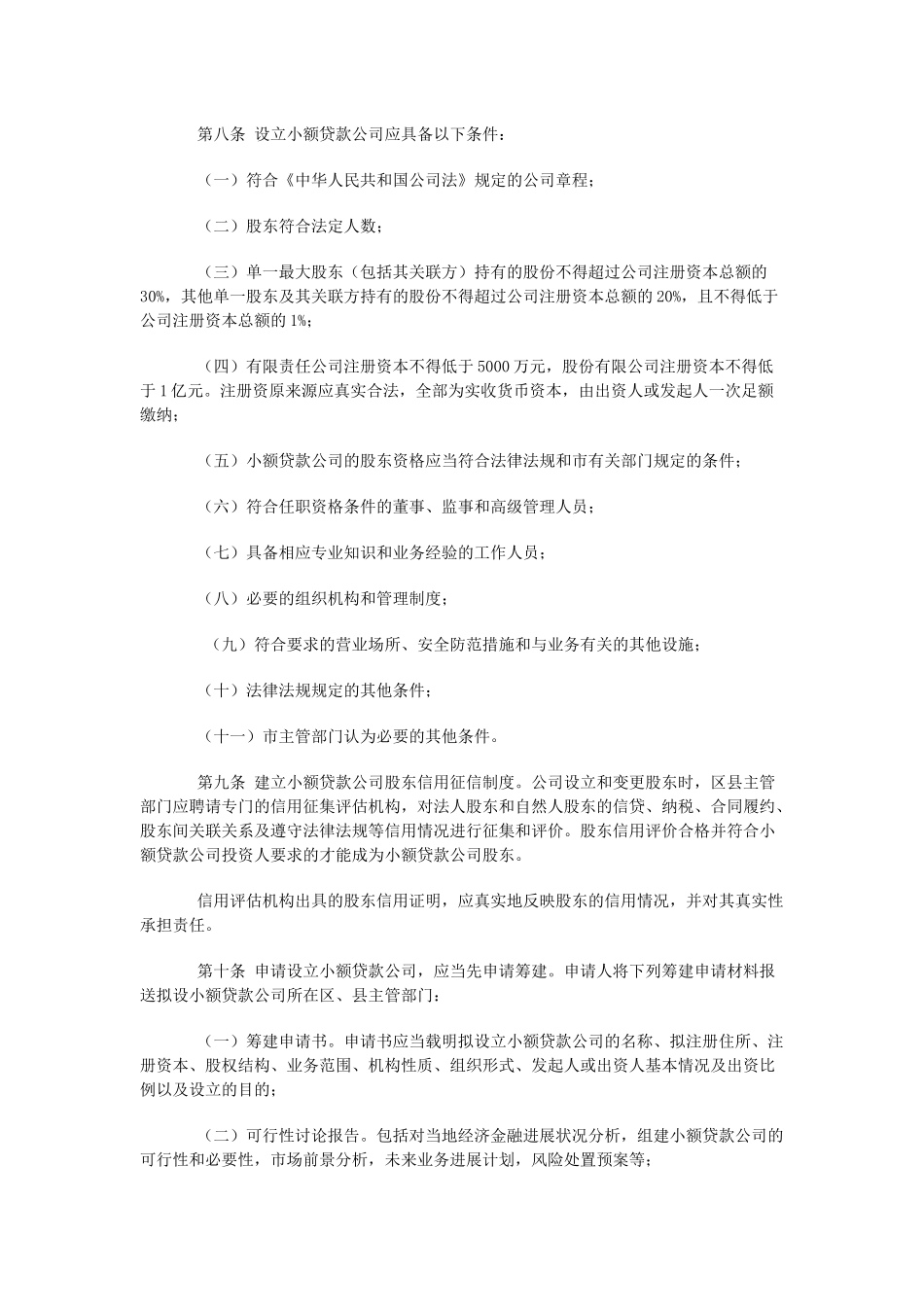 第八条 设立小额贷款公司应具备以下条件：

（一）符合《中华人民共和国公司法》规定的公司章程；

（二）股东符合法定人数；

（三）单一最大股东（包括其关联方）持有的股份不得超过公司注册资本总额的30%，其他单一股东及其关联方持有的股份不得超过公司注册资本总额的20%，且不得低于公司注册资本总额的1%；

（四）有限责任公司注册资本不得低于5000万元，股份有限公司注册资本不得低于1亿元。注册资原来源应真实合法，全部为实收货币资本，由出资人或发起人一次足额缴纳；

（五）小额贷款公司的股东资格应当符合法律法规和市有关部门规定的条件；

（六）符合任职资格条件的董事、监事和高级管理人员；

（七）具备相应专业知识和业务经验的工作人员；

（八）必要的组织机构和管理制度；

（九）符合要求的营业场所、安全防范措施和与业务有关的其他设施；

（十）法律法规规定的其他条件；

（十一）市主管部门认为必要的其他条件。

第九条 建立小额贷款公司股东信用征信制度。公司设立和变更股东时，区县主管部门应聘请专门的信用征集评估机构，对法人股东和自然人股东的信贷、纳税、合同履约、股东间关联关系及遵守法律法规等信用情况进行征集和评价。股东信用评价合格并符合小额贷款公司投资人要求的才能成为小额贷款公司股东。

信用评估机构出具的股东信用证明，应真实地反映股东的信用情况，并对其真实性承担责任。

第十条 申请设立小额贷款公司，应当先申请筹建。申请人将下列筹建申请材料报送拟设小额贷款公司所在区、县主管部门：

（一）筹建申请书。申请书应当载明拟设立小额贷款公司的名称、拟注册住所、注册资本、股权结构、业务范围、机构性质、组织形式、发起人或出资人基本情况及出资比例以及设立的目的；

（二）可行性讨论报告。包括对当地经济金融进展状况分析，组建小额贷款公司的可行性和必要性，市场前景分析，未来业务进展计划，风险处置预案等；